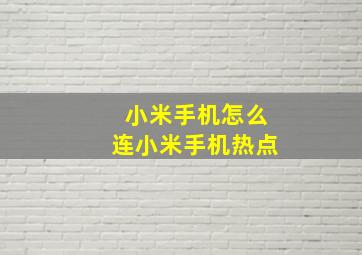 小米手机怎么
连小米手机热点